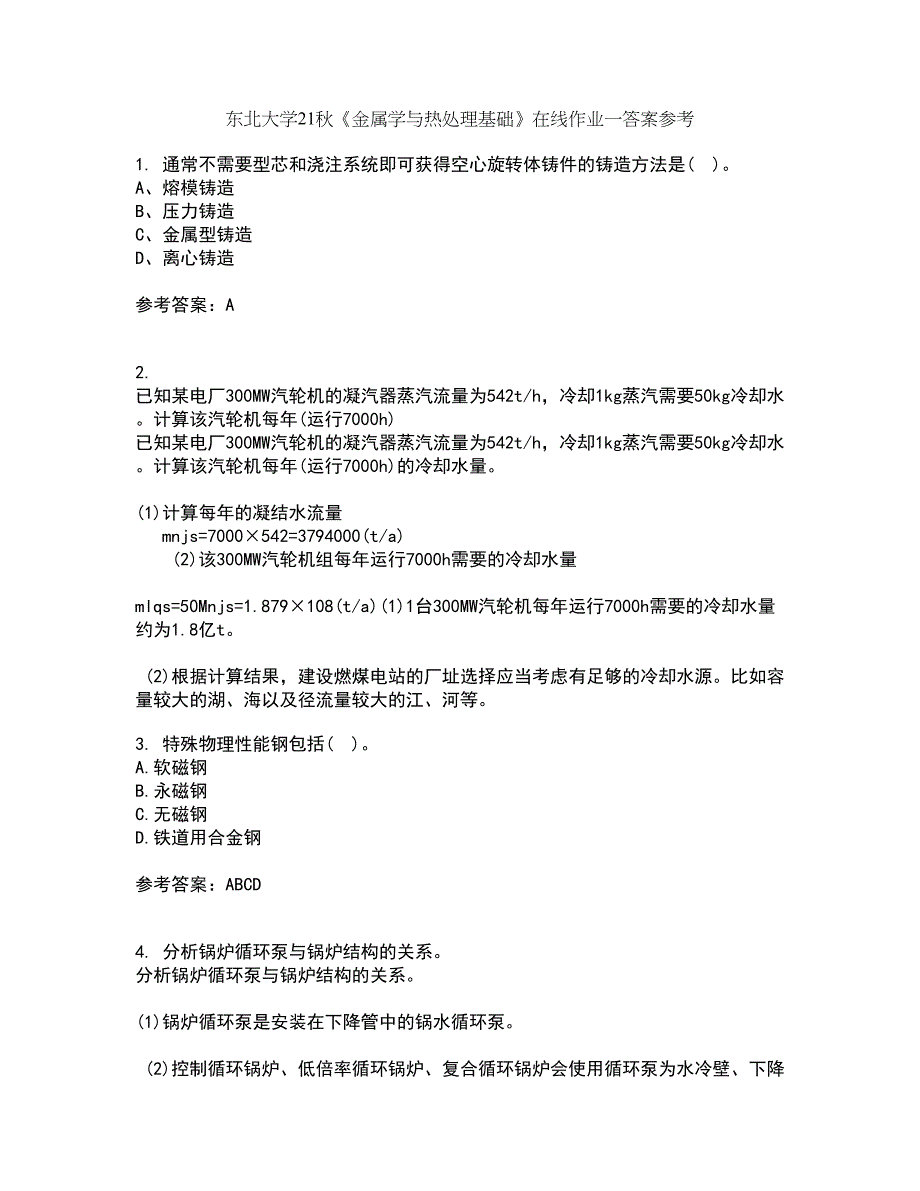 东北大学21秋《金属学与热处理基础》在线作业一答案参考

1. 通常不需要型芯和浇注系统即可获得空心旋转体铸件的铸造方法是( )。
A、熔模铸造
B、压力铸造
C、金属型铸造
D、离心铸造

参考答案：A

2.
已知某电厂300MW汽轮机的凝汽器蒸汽流量为542t/h，冷却1kg蒸汽需要50kg冷却水。计算该汽轮机每年(运行7000h)
已知某电厂300MW汽轮机的凝汽器蒸汽流量为542t/h，冷却1kg蒸汽需要50kg冷却水。计算该汽轮机每年(运行7000h)的冷却水量。

(1)计算每年的凝结水流量
mnjs=7000×542=3794000(t/a)
(2)该300MW汽轮机组每年运行7000h需要的冷却水量

mlqs=50Mnjs=1.879×108(t/a)(1)1台300MW汽轮机每年运行7000h需要的冷却水量约为1.8亿t。

(2)根据计算结果，建设燃煤电站的厂址选择应当考虑有足够的冷却水源。比如容量较大的湖、海以及径流量较大的江、河等。

3. 特殊物理性能钢包括( )。
A.软磁钢
B.永磁钢
C.无磁钢
D.铁道用合金钢

参考答案：ABCD

4. 分析锅炉循环泵与锅炉结构的关系。
分析锅炉循环泵与锅炉结构的关系。

(1)锅炉循环泵是安装在下降管中的锅水循环泵。

(2)控制循环锅炉、低倍率循环锅炉、复合循环锅炉会使用循环泵为水冷壁、下降